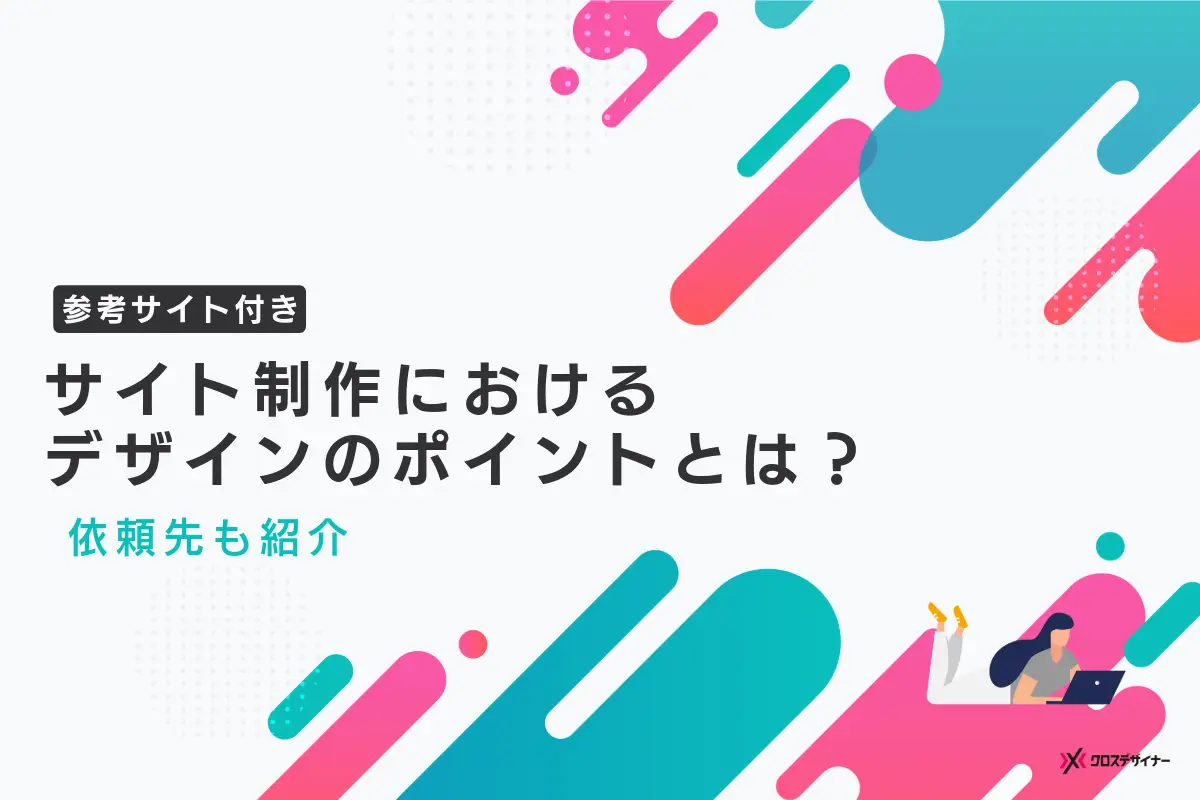 参考サイト付き

サイト制作における
デザインのポイントとは？

依頼先も紹介

クロスデザイナー